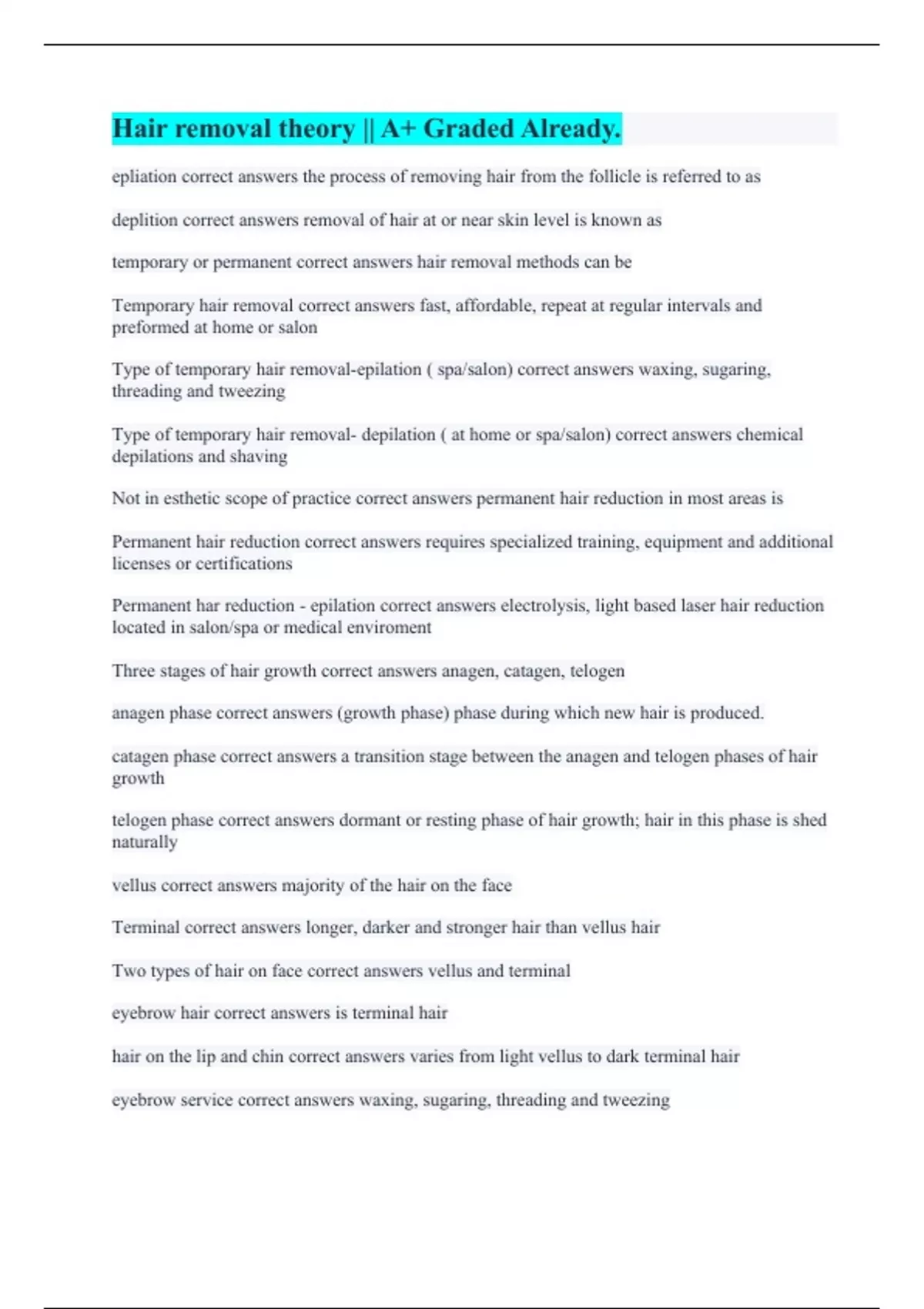 Hair removal theory || A+ Graded Already.

epliation correct answers the process of removing hair from the follicle is referred to as

deplition correct answers removal of hair at or near skin level is known as

temporary or permanent correct answers hair removal methods can be

Temporary hair removal correct answers fast, affordable, repeat at regular intervals and preformed at home or salon

Type of temporary hair removal-epilation ( spa/salon) correct answers waxing, sugaring, threading and tweezing

Type of temporary hair removal- depilation ( at home or spa/salon) correct answers chemical depilations and shaving

Not in esthetic scope of practice correct answers permanent hair reduction in most areas is

Permanent hair reduction correct answers requires specialized training, equipment and additional licenses or certifications

Permanent har reduction - epilation correct answers electrolysis, light based laser hair reduction located in salon/spa or medical enviroment

Three stages of hair growth correct answers anagen, catagen, telogen

anagen phase correct answers (growth phase) phase during which new hair is produced.

catagen phase correct answers a transition stage between the anagen and telogen phases of hair growth

telogen phase correct answers dormant or resting phase of hair growth; hair in this phase is shed naturally

vellus correct answers majority of the hair on the face

Terminal correct answers longer, darker and stronger hair than vellus hair

Two types of hair on face correct answers vellus and terminal

eyebrow hair correct answers is terminal hair

hair on the lip and chin correct answers varies from light vellus to dark terminal hair

eyebrow service correct answers waxing, sugaring, threading and tweezing